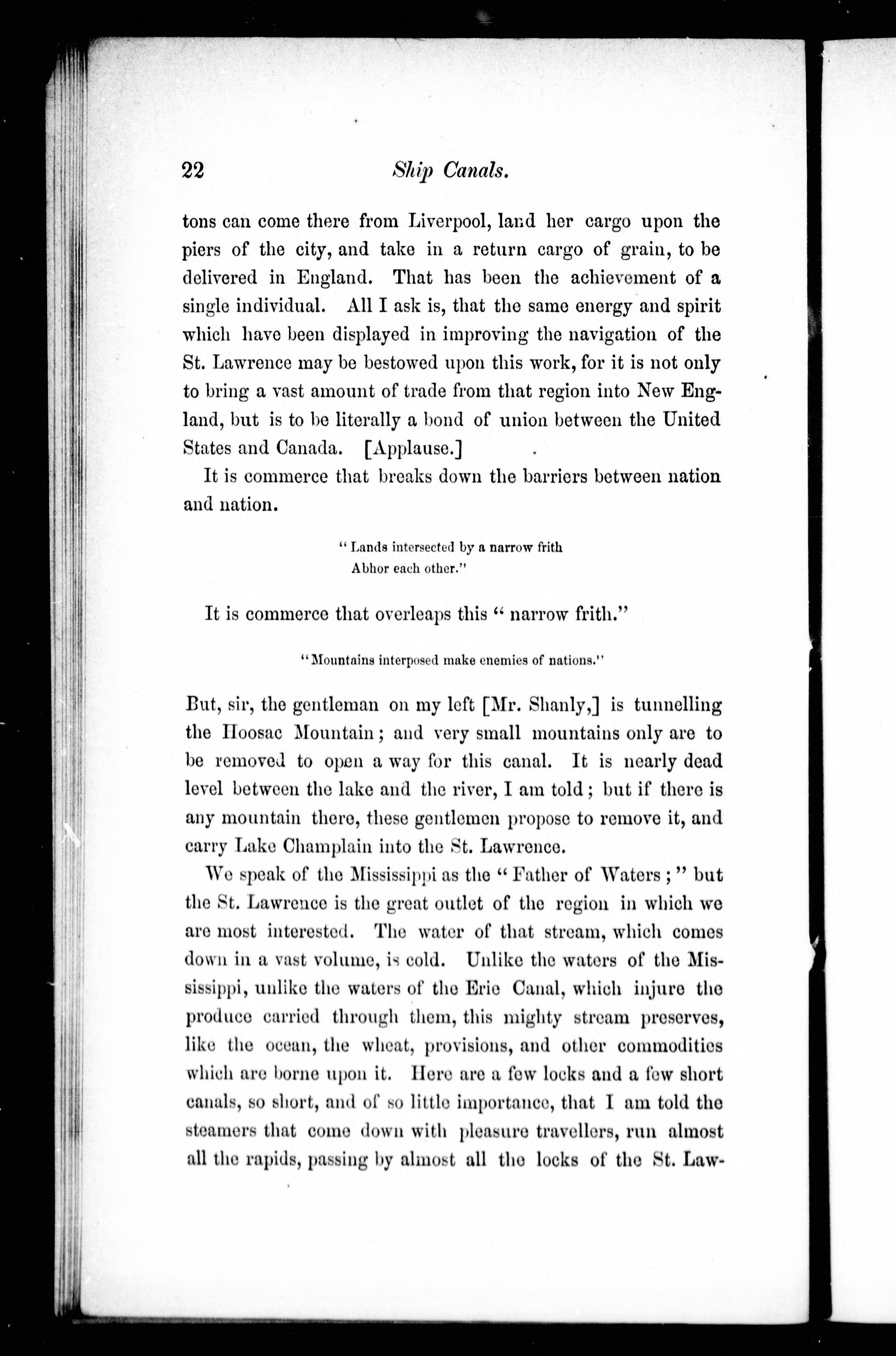 22 Ship Canals.

tons can come there from Liverpool, land her cargo upon the piers of the city, and take in a return cargo of grain, to be delivered in England. That has been the achievement of a single individual. All I ask is, that the same energy and spirit which have been displayed in improving the navigation of the St. Lawrence may be bestowed upon this work, for it is not only to bring a vast amount of trade from that region into New England, but is to be literally a bond of union between the United States and Canada. [Applause.]

It is commerce that breaks down the barriers between nation and nation.

"Lands intersected by a narrow frith
Abhor each other."

It is commerce that overleaps this "narrow frith."

"Mountains interposed make enemies of nations."

But, sir, the gentleman on my left [Mr. Shanly,] is tunnelling the Hoosac Mountain; and very small mountains only are to be removed to open a way for this canal. It is nearly dead level between the lake and the river, I am told; but if there is any mountain there, these gentlemen propose to remove it, and carry Lake Champlain into the St. Lawrence.

We speak of the Mississippi as the "Father of Waters;" but the St. Lawrence is the great outlet of the region in which we are most interested. The water of that stream, which comes down in a vast volume, is cold. Unlike the waters of the Mississippi, unlike the waters of the Erie Canal, which injure the produce carried through them, this mighty stream preserves, like the ocean, the wheat, provisions, and other commodities which are borne upon it. Here are a few locks and a few short canals, so short, and of so little importance, that I am told the steamers that come down with pleasure travellers, run almost all the rapids, passing by almost all the locks of the St. Law-